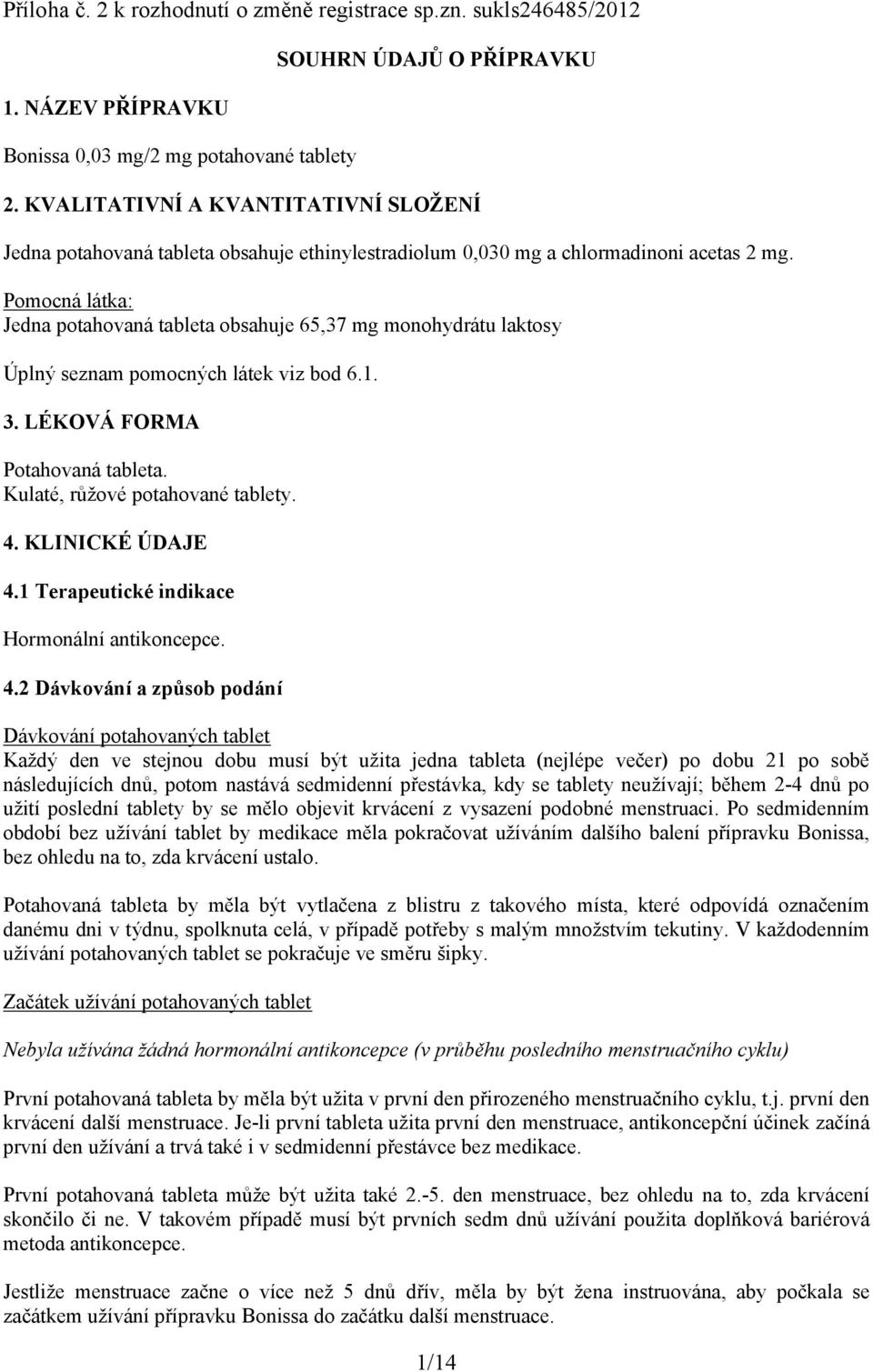 Příloha č. 2 k rozhodnutí o změně registrace sp.zn. sukls246485/2012

SOUHRN ÚDAJŮ O PŘÍPRAVKU

1. NÁZEV PŘÍPRAVKU

Bonissa 0,03 mg/2 mg potahované tablety

2. KVALITATIVNÍ A KVANTITATIVNÍ SLOŽENÍ

Jedna potahovaná tableta obsahuje ethinylestradiolum 0,030 mg a chlormadinoni acetas 2 mg.

Pomocná látka:
Jedna potahovaná tableta obsahuje 65,37 mg monohydrátu laktosy

Úplný seznam pomocných látek viz bod 6.1.

3. LÉKOVÁ FORMA

Potahovaná tableta.
Kulaté, růžové potahované tablety.

4. KLINICKÉ ÚDAJE

4.1 Terapeutické indikace

Hormonální antikoncepce.

4.2 Dávkování a způsob podání

Dávkování potahovaných tablet
Každý den ve stejnou dobu musí být užita jedna tableta (nejlépe večer) po dobu 21 po sobě následujících dnů, potom nastává sedmidenní přestávka, kdy se tablety neužívají; během 2-4 dnů po užití poslední tablety by se mělo objevit krvácení z vysazení podobné menstruaci. Po sedmidenním období bez užívání tablet by medikace měla pokračovat užíváním dalšího balení přípravku Bonissa, bez ohledu na to, zda krvácení ustalo.

Potahovaná tableta by měla být vytlačena z blistru z takového místa, které odpovídá označením danému dni v týdnu, spolknuta celá, v případě potřeby s malým množstvím tekutiny. V každodenním užívání potahovaných tablet se pokračuje ve směru šipky.

Začátek užívání potahovaných tablet

Nebyla užívána žádná hormonální antikoncepce (v průběhu posledního menstruačního cyklu)

První potahovaná tableta by měla být užita v první den přirozeného menstruačního cyklu, t.j. první den krvácení další menstruace. Je-li první tableta užita první den menstruace, antikoncepční účinek začíná první den užívání a trvá také i v sedmidenní přestávce bez medikace.

První potahovaná tableta může být užita také 2.-5. den menstruace, bez ohledu na to, zda krvácení skončilo či ne. V takovém případě musí být prvních sedm dnů užívání použita doplňková bariérová metoda antikoncepce.

Jestliže menstruace začne o více než 5 dnů dřív, měla by být žena instruována, aby počkala se začátkem užívání přípravku Bonissa do začátku další menstruace.

1/14